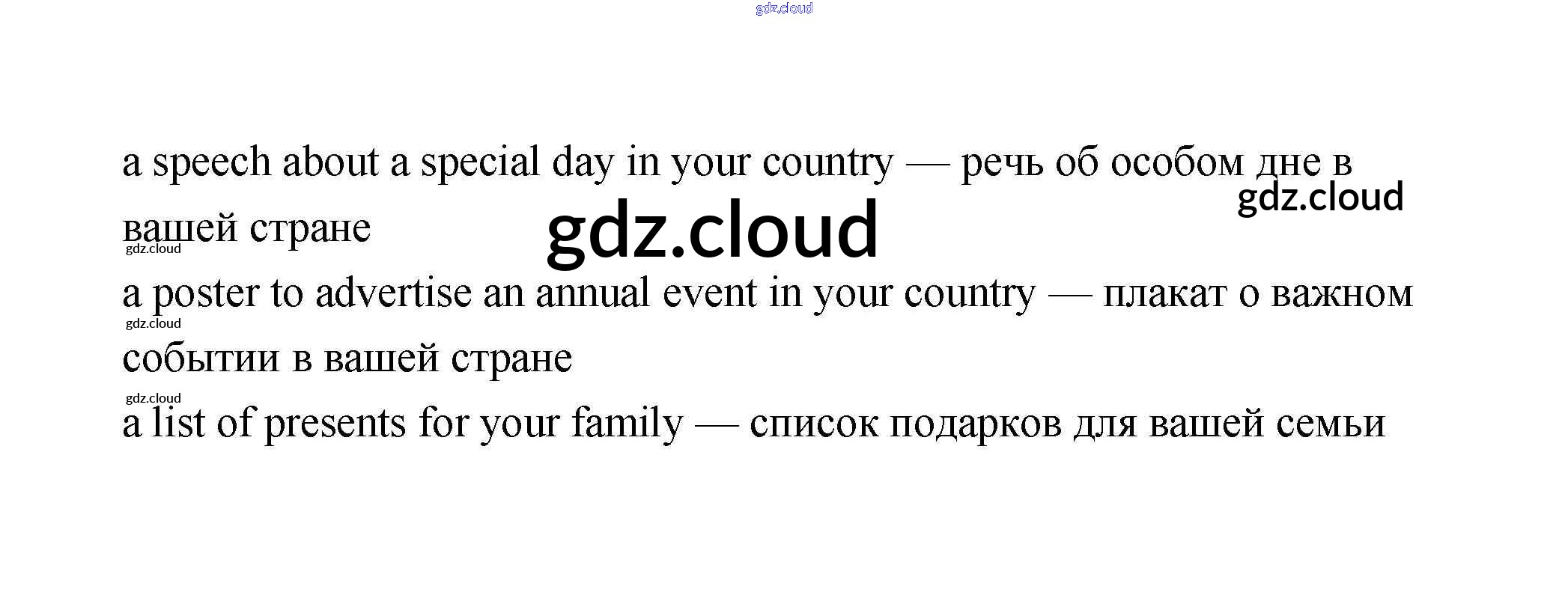 a speech about a special day in your country — речь об особом дне в вашей стране

a poster to advertise an annual event in your country — плакат о важном событии в вашей стране

a list of presents for your family — список подарков для вашей семьи

gdz.cloud